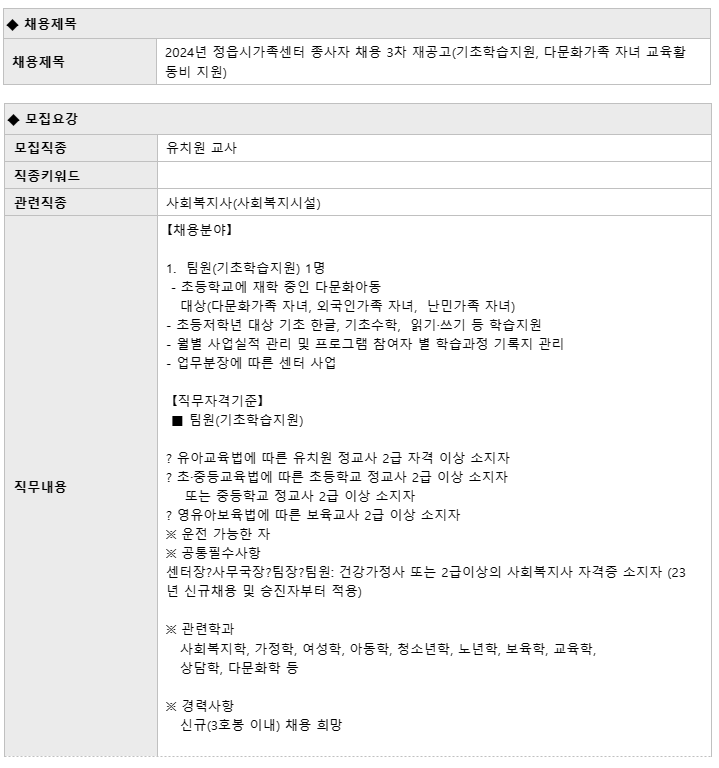 ◆ 채용제목

| 채용제목 | 2024년 정읍시가족센터 종사자 채용 3차 재공고(기초학습지원, 다문화가족 자녀 교육활동비 지원) |
|---|---|

◆ 모집요강

| 모집직종 | 유치원 교사 |
|---|---|
| 직종키워드 | |
| 관련직종 | 사회복지사(사회복지시설) |
| 직무내용 | 【채용분야】<br><br>1. 팀원(기초학습지원) 1명<br>- 초등학교에 재학 중인 다문화아동 대상(다문화가족 자녀, 외국인가족 자녀, 난민가족 자녀)<br>- 초등저학년 대상 기초 한글, 기초수학, 읽기·쓰기 등 학습지원<br>- 월별 사업실적 관리 및 프로그램 참여자 별 학습과정 기록지 관리<br>- 업무분장에 따른 센터 사업<br><br>【직무자격기준】<br>■ 팀원(기초학습지원)<br><br>? 유아교육법에 따른 유치원 정교사 2급 자격 이상 소지자<br>? 초·중등교육법에 따른 초등학교 정교사 2급 이상 소지자 또는 중등학교 정교사 2급 이상 소지자<br>? 영유아보육법에 따른 보육교사 2급 이상 소지자<br>※ 운전 가능한 자<br>※ 공통필수사항<br>센터장?사무국장?팀장?팀원: 건강가정사 또는 2급이상의 사회복지사 자격증 소지자 (23년 신규채용 및 승진자부터 적용)<br><br>※ 관련학과<br>사회복지학, 가정학, 여성학, 아동학, 청소년학, 노년학, 보육학, 교육학, 상담학, 다문화학 등<br><br>※ 경력사항<br>신규(3호봉 이내) 채용 희망 |